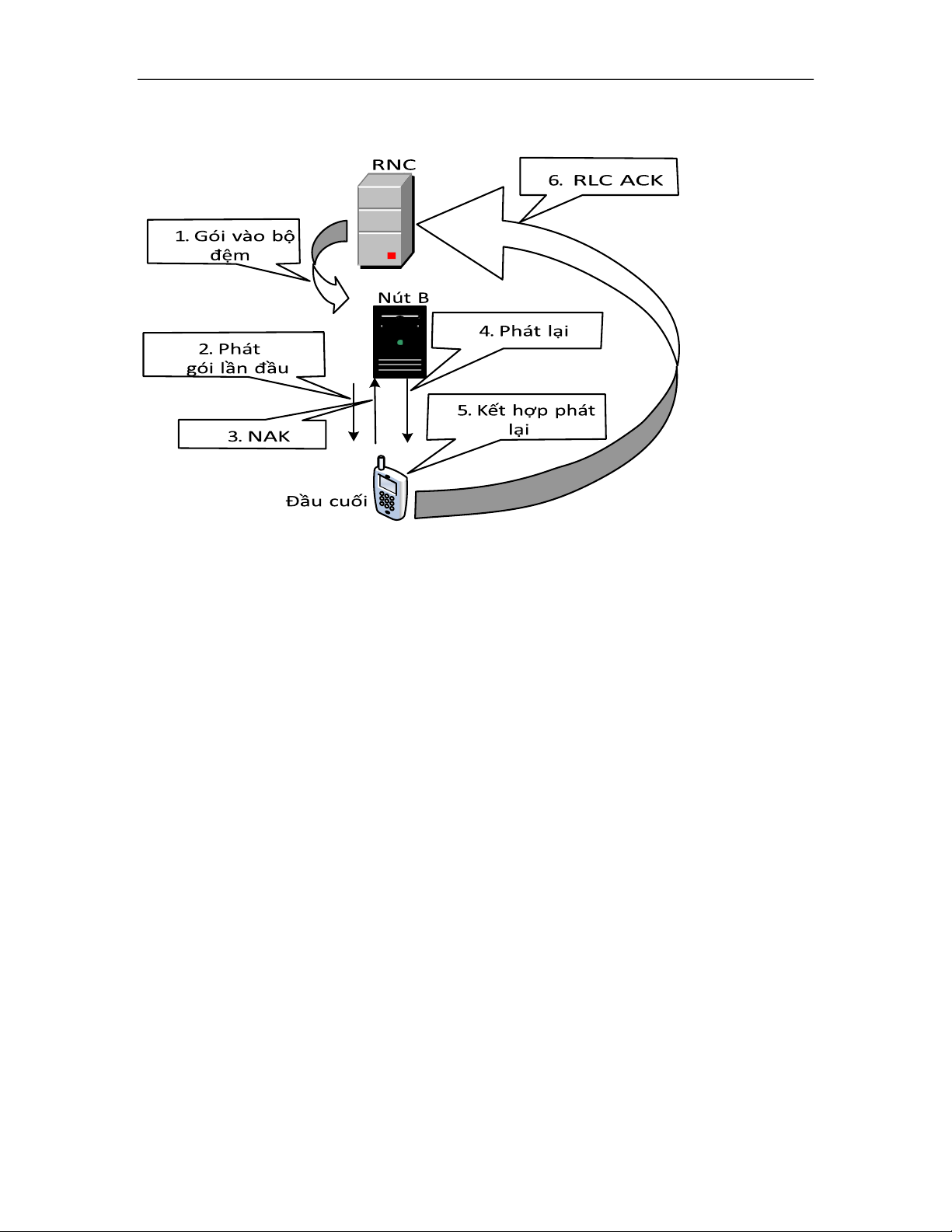 RNC

6. RLC ACK

1. Gói vào bộ đệm

Nút B

4. Phát lại

2. Phát gói lần đầu

5. Kết hợp phát lại

3. NAK

Đầu cuối